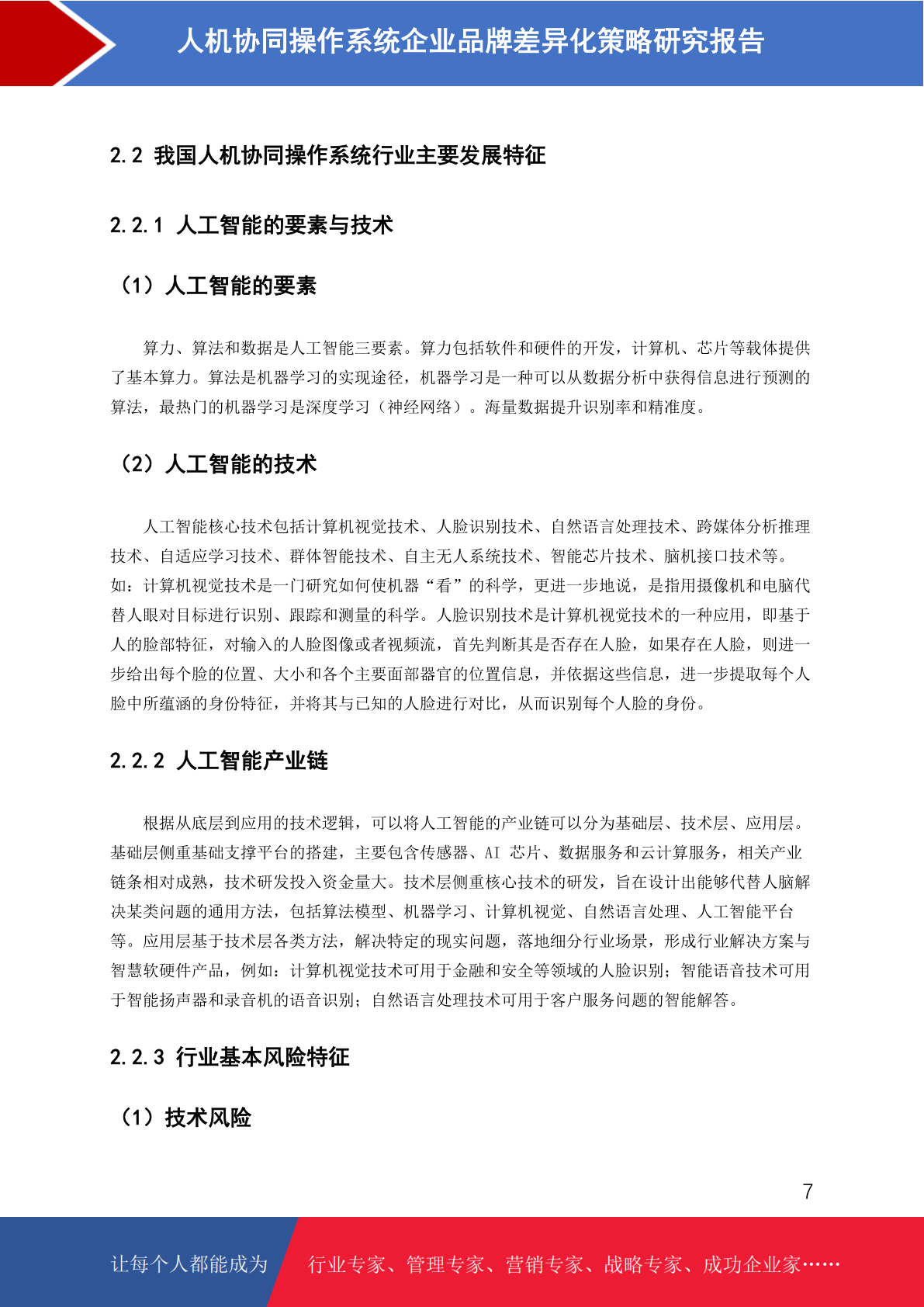 人机协同操作系统企业品牌差异化策略研究报告

2.2 我国人机协同操作系统行业主要发展特征

2.2.1 人工智能的要素与技术

（1）人工智能的要素

算力、算法和数据是人工智能三要素。算力包括软件和硬件的开发，计算机、芯片等载体提供了基本算力。算法是机器学习的实现途径，机器学习是一种可以从数据分析中获得信息进行预测的算法，最热门的机器学习是深度学习（神经网络）。海量数据提升识别率和精准度。

（2）人工智能的技术

人工智能核心技术包括计算机视觉技术、人脸识别技术、自然语言处理技术、跨媒体分析推理技术、自适应学习技术、群体智能技术、自主无人系统技术、智能芯片技术、脑机接口技术等。如：计算机视觉技术是一门研究如何使机器“看”的科学，更进一步地说，是指用摄像机和电脑代替人眼对目标进行识别、跟踪和测量的科学。人脸识别技术是计算机视觉技术的一种应用，即基于人的脸部特征，对输入的人脸图像或者视频流，首先判断其是否存在人脸，如果存在人脸，则进一步给出每个脸的位置、大小和各个主要面部器官的位置信息，并依据这些信息，进一步提取每个人脸中所蕴涵的身份特征，并将其与已知的人脸进行对比，从而识别每个人脸的身份。

2.2.2 人工智能产业链

根据从底层到应用的技术逻辑，可以将人工智能的产业链可以分为基础层、技术层、应用层。基础层侧重基础支撑平台的搭建，主要包含传感器、AI 芯片、数据服务和云计算服务，相关产业链条相对成熟，技术研发投入资金量大。技术层侧重核心技术的研发，旨在设计出能够代替人脑解决某类问题的通用方法，包括算法模型、机器学习、计算机视觉、自然语言处理、人工智能平台等。应用层基于技术层各类方法，解决特定的现实问题，落地细分行业场景，形成行业解决方案与智慧软硬件产品，例如：计算机视觉技术可用于金融和安全等领域的人脸识别；智能语音技术可用于智能扬声器和录音机的语音识别；自然语言处理技术可用于客户服务问题的智能解答。

2.2.3 行业基本风险特征

（1）技术风险

7

让每个人都能成为

行业专家、管理专家、营销专家、战略专家、成功企业家……